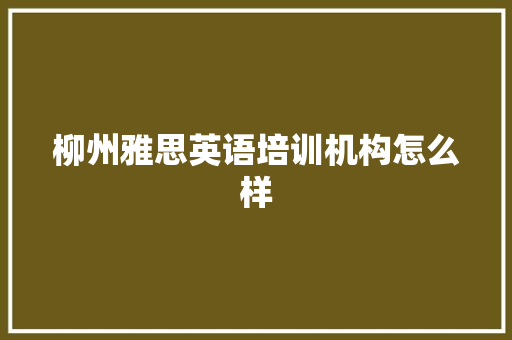 柳州雅思英语培训机构怎么样